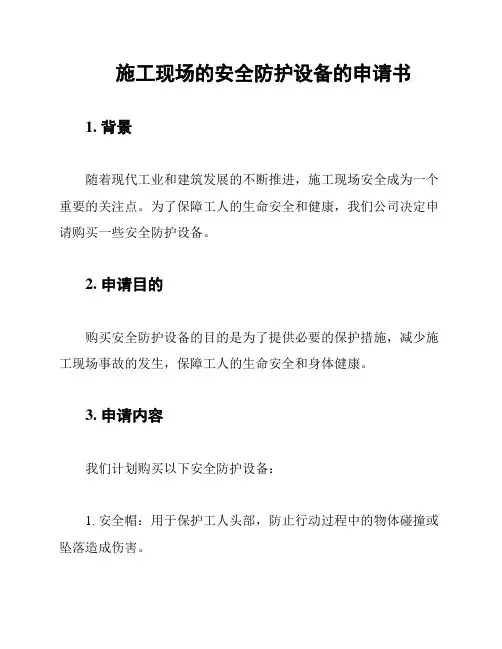 施工现场的安全防护设备的申请书

1. 背景

随着现代工业和建筑发展的不断推进，施工现场安全成为一个重要的关注点。为了保障工人的生命安全和健康，我们公司决定申请购买一些安全防护设备。

2. 申请目的

购买安全防护设备的目的是为了提供必要的保护措施，减少施工现场事故的发生，保障工人的生命安全和身体健康。

3. 申请内容

我们计划购买以下安全防护设备：

1. 安全帽：用于保护工人头部，防止行动过程中的物体碰撞或坠落造成伤害。